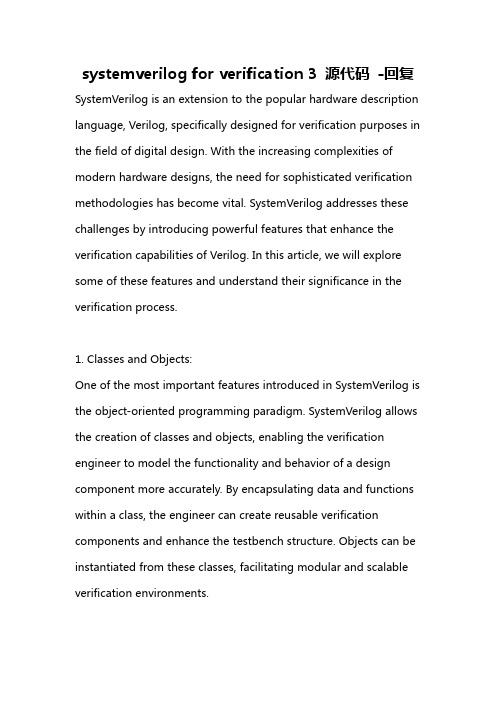 systemverilog for verification 3 源代码 -回复

SystemVerilog is an extension to the popular hardware description language, Verilog, specifically designed for verification purposes in the field of digital design. With the increasing complexities of modern hardware designs, the need for sophisticated verification methodologies has become vital. SystemVerilog addresses these challenges by introducing powerful features that enhance the verification capabilities of Verilog. In this article, we will explore some of these features and understand their significance in the verification process.

1. Classes and Objects:
One of the most important features introduced in SystemVerilog is the object-oriented programming paradigm. SystemVerilog allows the creation of classes and objects, enabling the verification engineer to model the functionality and behavior of a design component more accurately. By encapsulating data and functions within a class, the engineer can create reusable verification components and enhance the testbench structure. Objects can be instantiated from these classes, facilitating modular and scalable verification environments.